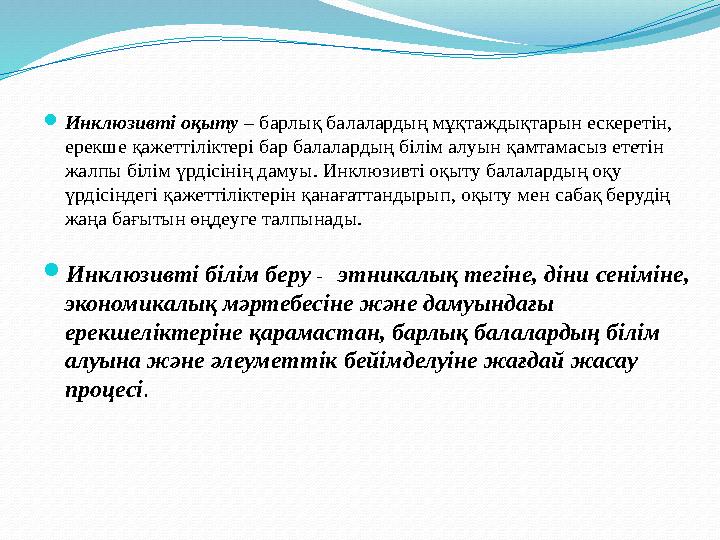 Инклюзивті оқыту – барлық балалардың мұқтаждықтарын ескеретін, ерекше қажеттіліктері бар балалардың білім алуын қамтамасыз ететін жалпы білім үрдісінің дамуы. Инклюзивті оқыту балалардың оқу үрдісіндегі қажеттіліктерін қанағаттандырып, оқыту мен сабақ берудің жаңа бағытын өңдеуге талпынады.

Инклюзивті білім беру - этникалық тегіне, діни сеніміне, экономикалық мәртебесіне және дамуындағы ерекшеліктеріне қарамастан, барлық балалардың білім алуына және әлеуметтік бейімделуіне жағдай жасау процесі.